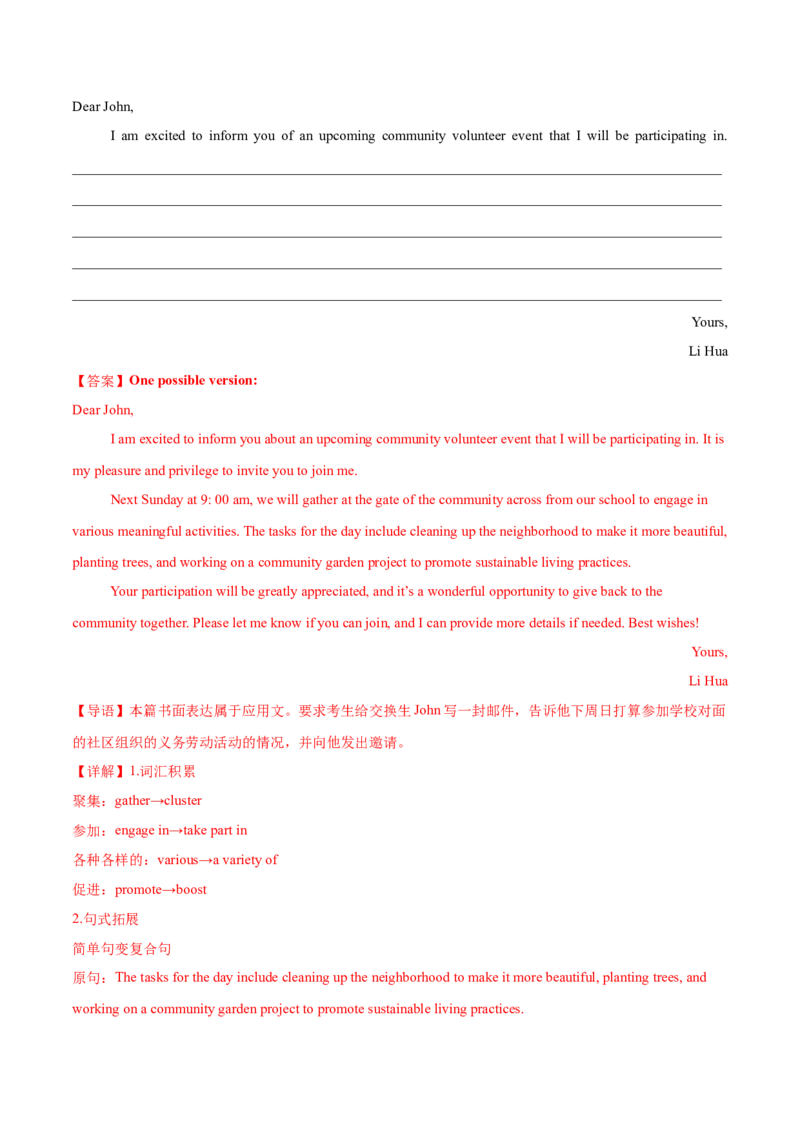 Dear John,

I am excited to inform you of an upcoming community volunteer event that I will be participating in. ____

____

____

____

____

Yours,

Li Hua

【答案】One possible version:

Dear John,

I am excited to inform you about an upcoming community volunteer event that I will be participating in. It is my pleasure and privilege to invite you to join me.

Next Sunday at 9: 00 am, we will gather at the gate of the community across from our school to engage in various meaningful activities. The tasks for the day include cleaning up the neighborhood to make it more beautiful, planting trees, and working on a community garden project to promote sustainable living practices.

Your participation will be greatly appreciated, and it's a wonderful opportunity to give back to the community together. Please let me know if you can join, and I can provide more details if needed. Best wishes!

Yours,

Li Hua

【导语】本篇书面表达属于应用文。要求考生给交换生John写一封邮件，告诉他下周日打算参加学校对面的社区组织的义务劳动活动的情况，并向他发出邀请。

【详解】1.词汇积累

聚集：gather→cluster

参加：engage in→take part in

各种各样的：various→a variety of

促进：promote→boost

2.句式拓展

简单句变复合句

原句：The tasks for the day include cleaning up the neighborhood to make it more beautiful, planting trees, and working on a community garden project to promote sustainable living practices.